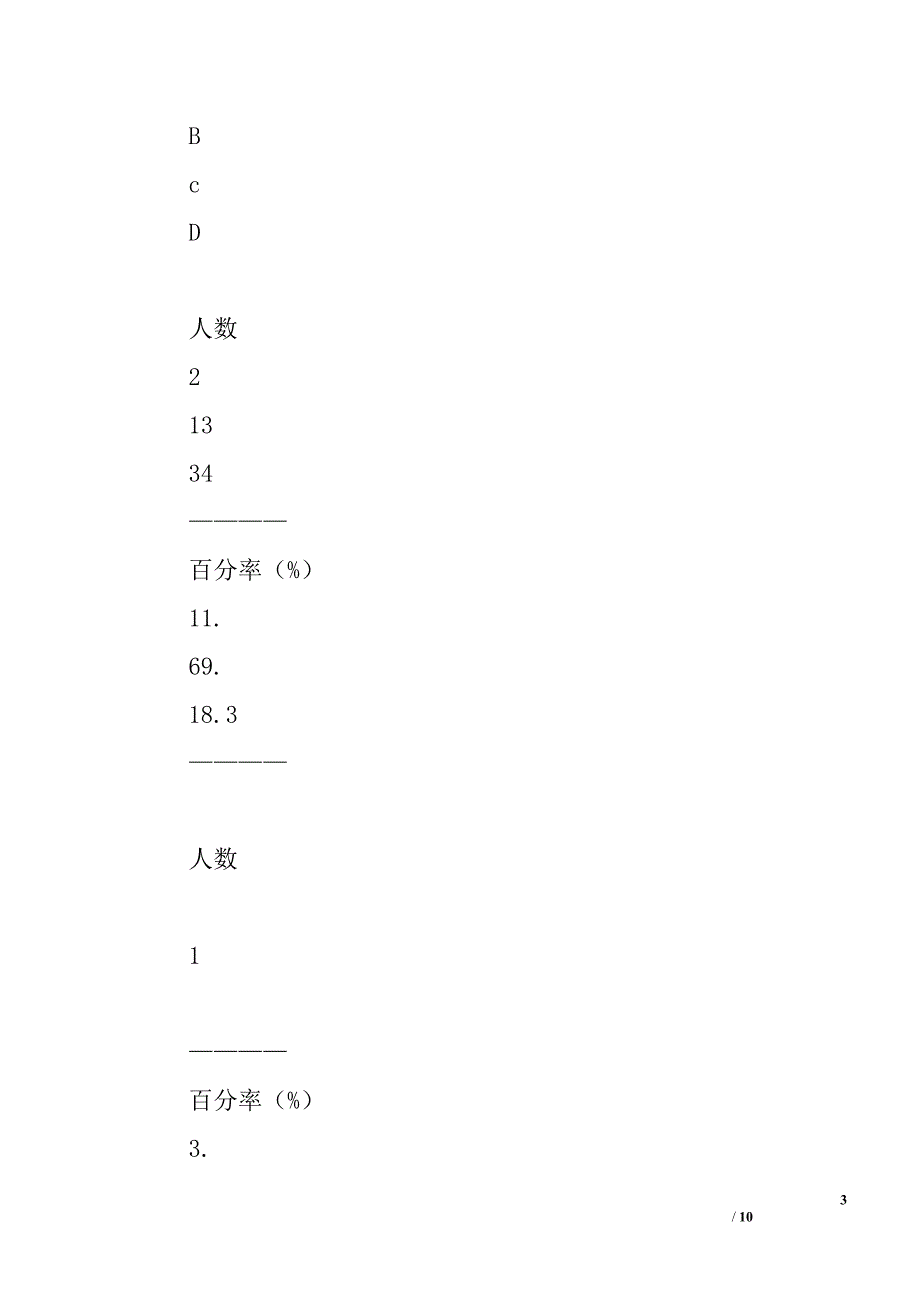 B

c

D

人数

2

13

34

————

百分率（%）

11.

69.

18.3

————

人数

1

————

百分率（%）

3.

3

/ 10